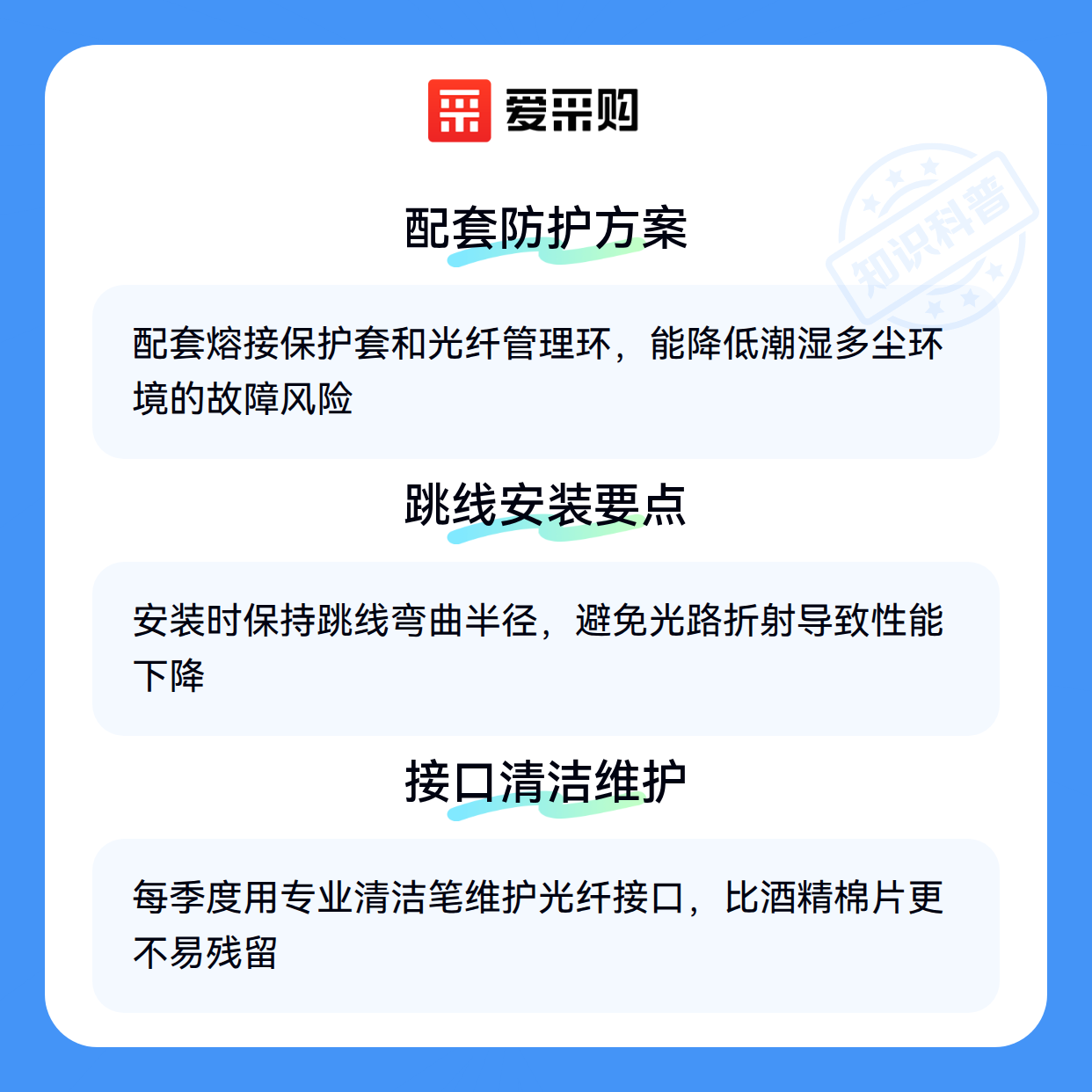 爱采购

配套防护方案

配套熔接保护套和光纤管理环，能降低潮湿多尘环境的故障风险

跳线安装要点

安装时保持跳线弯曲半径，避免光路折射导致性能下降

接口清洁维护

每季度用专业清洁笔维护光纤接口，比酒精棉片更不易残留

知识科普